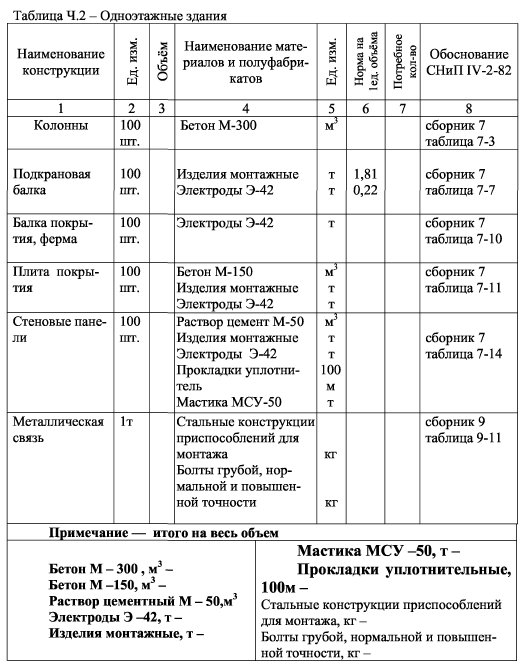 Таблица Ч.2 – Одноэтажные здания

| Наименование конструкции | Ед. изм. | Объём | Наименование материалов и полуфабрикатов | Ед. изм. | Норма на 1ед. объёма | Потребное кол-во | Обоснование СНиП IV-2-82 |
|---|---|---|---|---|---|---|---|
| 1 | 2 | 3 | 4 | 5 | 6 | 7 | 8 |
| Колонны | 100 шт. | | Бетон М-300 | $м^3$ | | | сборник 7 таблица 7-3 |
| Подкрановая балка | 100 шт. | | Изделия монтажные Электроды Э-42 | т т | 1,81 0,22 | | сборник 7 таблица 7-7 |
| Балка покрытия, ферма | 100 шт. | | Электроды Э-42 | т | | | сборник 7 таблица 7-10 |
| Плита покрытия | 100 шт. | | Бетон М-150 Изделия монтажные Электроды Э-42 | $м^3$ т т | | | сборник 7 таблица 7-11 |
| Стеновые панели | 100 шт. | | Раствор цемент М-50 Изделия монтажные Электроды Э-42 Прокладки уплотнитель Мастика МСУ-50 | $м^3$ т т 100 м т | | | сборник 7 таблица 7-14 |
| Металлическая связь | 1т | | Стальные конструкции приспособлений для монтажа Болты грубой, нормальной и повышенной точности | кг кг | | | сборник 9 таблица 9-11 |

Примечание — итого на весь объем

Бетон М – 300 , $м^3$ –
Бетон М –150, $м^3$ –
Раствор цементный М – 50,$м^3$
Электроды Э –42, т –
Изделия монтажные, т –

Мастика МСУ –50, т –
Прокладки уплотнительные, 100м –
Стальные конструкции приспособлений для монтажа, кг –
Болты грубой, нормальной и повышенной точности, кг –